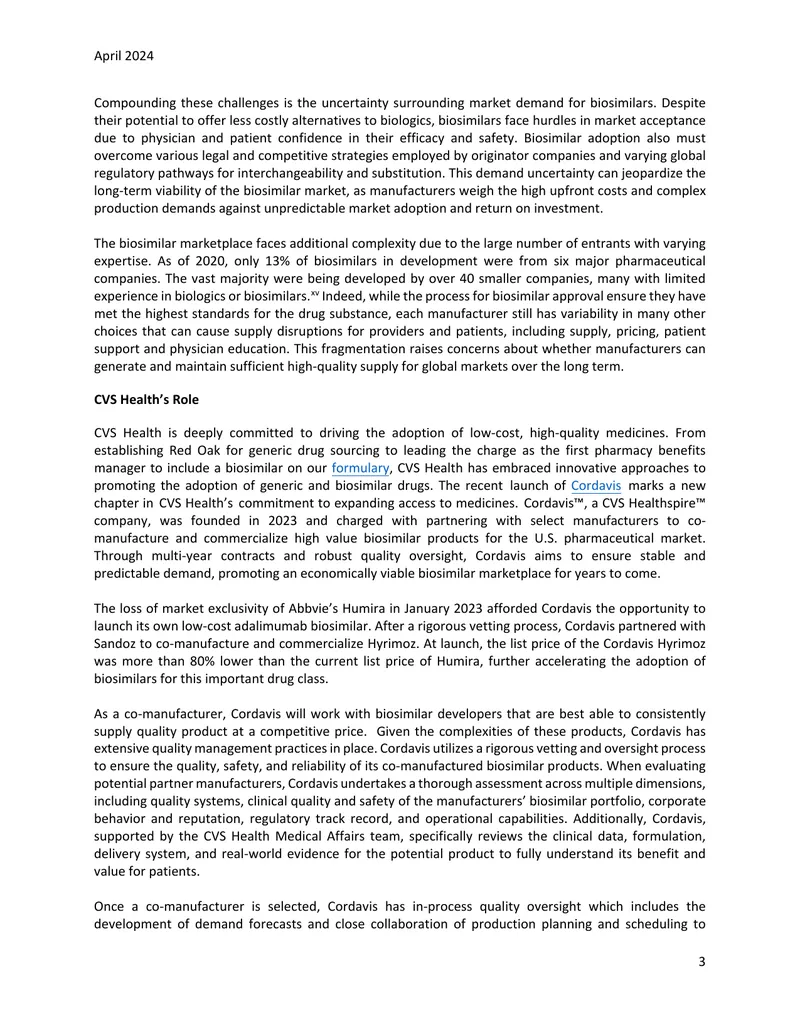 April 2024

Compounding these challenges is the uncertainty surrounding market demand for biosimilars. Despite their potential to offer less costly alternatives to biologics, biosimilars face hurdles in market acceptance due to physician and patient confidence in their efficacy and safety. Biosimilar adoption also must overcome various legal and competitive strategies employed by originator companies and varying global regulatory pathways for interchangeability and substitution. This demand uncertainty can jeopardize the long-term viability of the biosimilar market, as manufacturers weigh the high upfront costs and complex production demands against unpredictable market adoption and return on investment.

The biosimilar marketplace faces additional complexity due to the large number of entrants with varying expertise. As of 2020, only 13% of biosimilars in development were from six major pharmaceutical companies. The vast majority were being developed by over 40 smaller companies, many with limited experience in biologics or biosimilars.$^{xv}$ Indeed, while the process for biosimilar approval ensure they have met the highest standards for the drug substance, each manufacturer still has variability in many other choices that can cause supply disruptions for providers and patients, including supply, pricing, patient support and physician education. This fragmentation raises concerns about whether manufacturers can generate and maintain sufficient high-quality supply for global markets over the long term.

CVS Health's Role

CVS Health is deeply committed to driving the adoption of low-cost, high-quality medicines. From establishing Red Oak for generic drug sourcing to leading the charge as the first pharmacy benefits manager to include a biosimilar on our formulary, CVS Health has embraced innovative approaches to promoting the adoption of generic and biosimilar drugs. The recent launch of Cordavis marks a new chapter in CVS Health's commitment to expanding access to medicines. Cordavis™, a CVS Healthspire™ company, was founded in 2023 and charged with partnering with select manufacturers to co-manufacture and commercialize high value biosimilar products for the U.S. pharmaceutical market. Through multi-year contracts and robust quality oversight, Cordavis aims to ensure stable and predictable demand, promoting an economically viable biosimilar marketplace for years to come.

The loss of market exclusivity of Abbvie's Humira in January 2023 afforded Cordavis the opportunity to launch its own low-cost adalimumab biosimilar. After a rigorous vetting process, Cordavis partnered with Sandoz to co-manufacture and commercialize Hyrimoz. At launch, the list price of the Cordavis Hyrimoz was more than 80% lower than the current list price of Humira, further accelerating the adoption of biosimilars for this important drug class.

As a co-manufacturer, Cordavis will work with biosimilar developers that are best able to consistently supply quality product at a competitive price. Given the complexities of these products, Cordavis has extensive quality management practices in place. Cordavis utilizes a rigorous vetting and oversight process to ensure the quality, safety, and reliability of its co-manufactured biosimilar products. When evaluating potential partner manufacturers, Cordavis undertakes a thorough assessment across multiple dimensions, including quality systems, clinical quality and safety of the manufacturers' biosimilar portfolio, corporate behavior and reputation, regulatory track record, and operational capabilities. Additionally, Cordavis, supported by the CVS Health Medical Affairs team, specifically reviews the clinical data, formulation, delivery system, and real-world evidence for the potential product to fully understand its benefit and value for patients.

Once a co-manufacturer is selected, Cordavis has in-process quality oversight which includes the development of demand forecasts and close collaboration of production planning and scheduling to

3